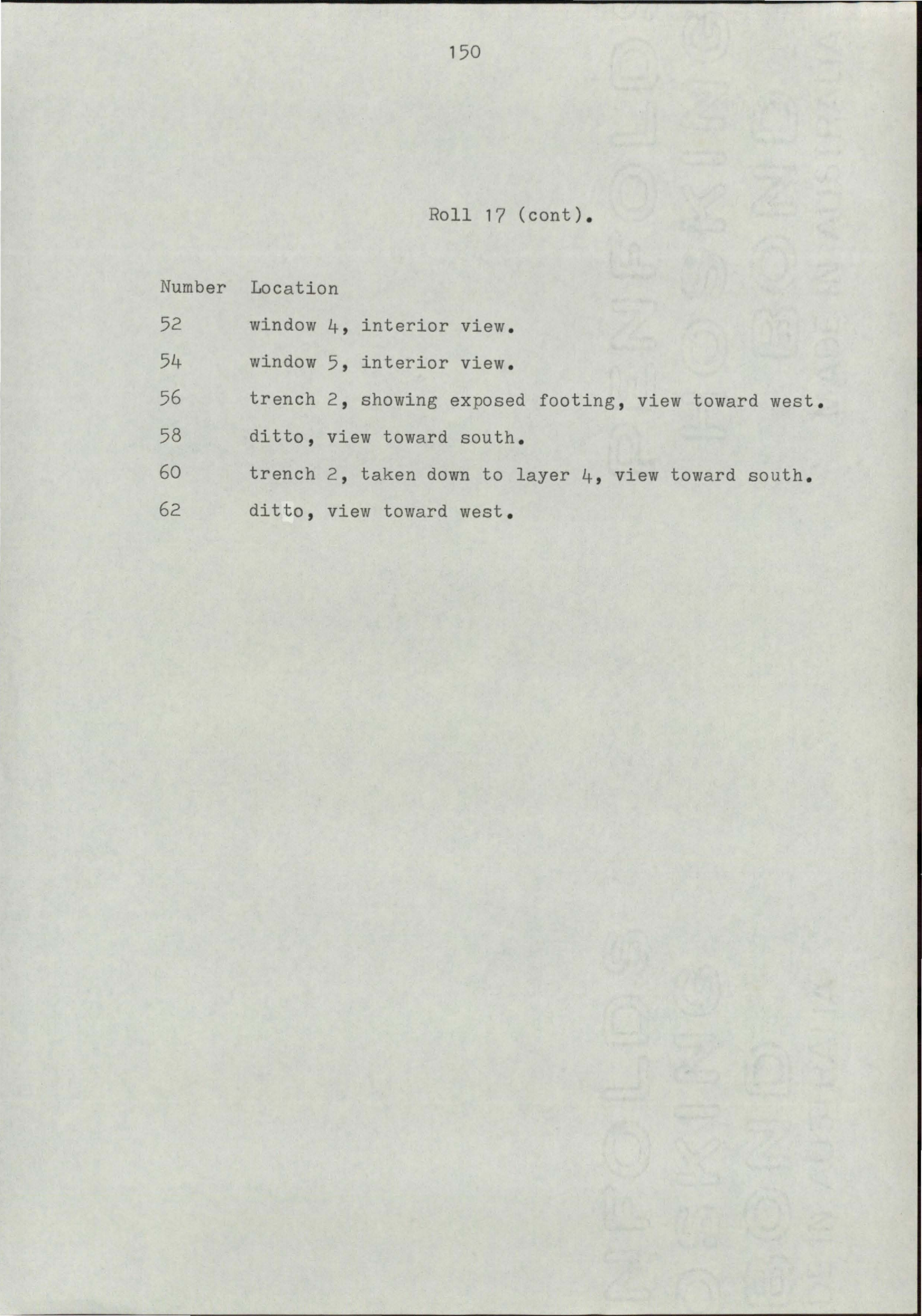 150

Roll 17 (cont).

| Number | Location |
|---|---|
| 52 | window 4, interior view. |
| 54 | window 5, interior view. |
| 56 | trench 2, showing exposed footing, view toward west. |
| 58 | ditto, view toward south. |
| 60 | trench 2, taken down to layer 4, view toward south. |
| 62 | ditto, view toward west. |